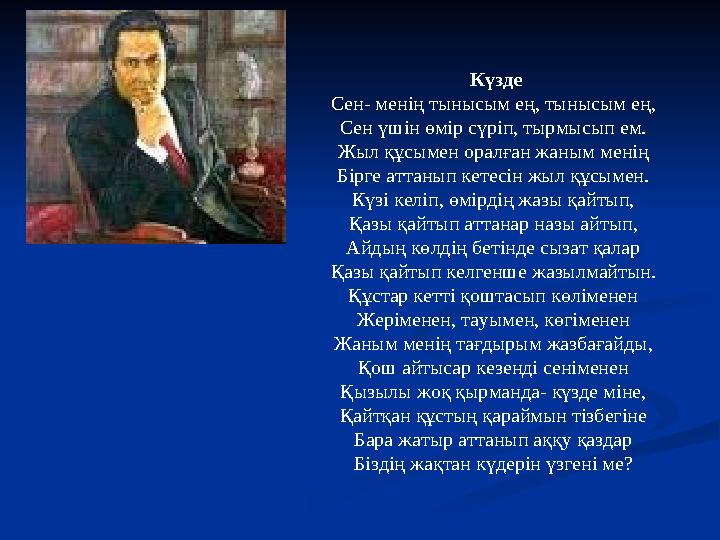 Күзде
Сен- менің тынысым ең, тынысым ең,
Сен үшін өмір сүріп, тырмысып ем.
Жыл құсымен оралған жаным менің
Бірге аттанып кетесін жыл құсымен.
Күзі келіп, өмірдің жазы қайтып,
Қазы қайтып аттанар назы айтып,
Айдың көлдің бетінде сызат қалар
Қазы қайтып келгенше жазылмайтын.
Құстар кетті қоштасып көліменен
Жеріменен, тауымен, көгіменен
Жаным менің тағдырым жазбағайды,
Қош айтысар кезенді сеніменен
Қызылы жоқ қырманда- күзде міне,
Қайтқан құстың қараймын тізбегіне
Бара жатыр аттанып аққу қаздар
Біздің жақтан күдерін үзгені ме?